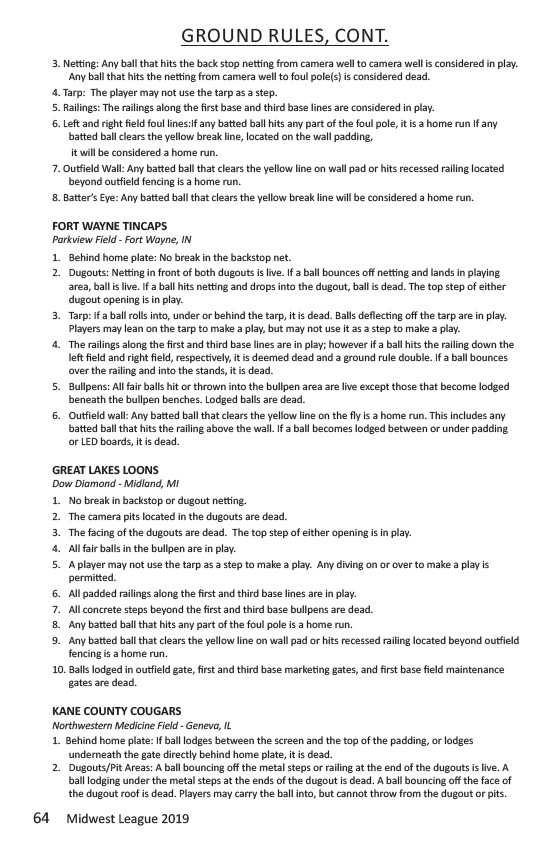 GROUND RULES, CONT.

3. Netting: Any ball that hits the back stop netting from camera well to camera well is considered in play. Any ball that hits the netting from camera well to foul pole(s) is considered dead.

4. Tarp: The player may not use the tarp as a step.

5. Railings: The railings along the first base and third base lines are considered in play.

6. Left and right field foul lines:If any batted ball hits any part of the foul pole, it is a home run If any batted ball clears the yellow break line, located on the wall padding, it will be considered a home run.

7. Outfield Wall: Any batted ball that clears the yellow line on wall pad or hits recessed railing located beyond outfield fencing is a home run.

8. Batter's Eye: Any batted ball that clears the yellow break line will be considered a home run.

FORT WAYNE TINCAPS
Parkview Field - Fort Wayne, IN

1. Behind home plate: No break in the backstop net.
2. Dugouts: Netting in front of both dugouts is live. If a ball bounces off netting and lands in playing area, ball is live. If a ball hits netting and drops into the dugout, ball is dead. The top step of either dugout opening is in play.
3. Tarp: If a ball rolls into, under or behind the tarp, it is dead. Balls deflecting off the tarp are in play. Players may lean on the tarp to make a play, but may not use it as a step to make a play.
4. The railings along the first and third base lines are in play; however if a ball hits the railing down the left field and right field, respectively, it is deemed dead and a ground rule double. If a ball bounces over the railing and into the stands, it is dead.
5. Bullpens: All fair balls hit or thrown into the bullpen area are live except those that become lodged beneath the bullpen benches. Lodged balls are dead.
6. Outfield wall: Any batted ball that clears the yellow line on the fly is a home run. This includes any batted ball that hits the railing above the wall. If a ball becomes lodged between or under padding or LED boards, it is dead.

GREAT LAKES LOONS
Dow Diamond - Midland, MI

1. No break in backstop or dugout netting.
2. The camera pits located in the dugouts are dead.
3. The facing of the dugouts are dead. The top step of either opening is in play.
4. All fair balls in the bullpen are in play.
5. A player may not use the tarp as a step to make a play. Any diving on or over to make a play is permitted.
6. All padded railings along the first and third base lines are in play.
7. All concrete steps beyond the first and third base bullpens are dead.
8. Any batted ball that hits any part of the foul pole is a home run.
9. Any batted ball that clears the yellow line on wall pad or hits recessed railing located beyond outfield fencing is a home run.
10. Balls lodged in outfield gate, first and third base marketing gates, and first base field maintenance gates are dead.

KANE COUNTY COUGARS
Northwestern Medicine Field - Geneva, IL

1. Behind home plate: If ball lodges between the screen and the top of the padding, or lodges underneath the gate directly behind home plate, it is dead.
2. Dugouts/Pit Areas: A ball bouncing off the metal steps or railing at the end of the dugouts is live. A ball lodging under the metal steps at the ends of the dugout is dead. A ball bouncing off the face of the dugout roof is dead. Players may carry the ball into, but cannot throw from the dugout or pits.

64 Midwest League 2019